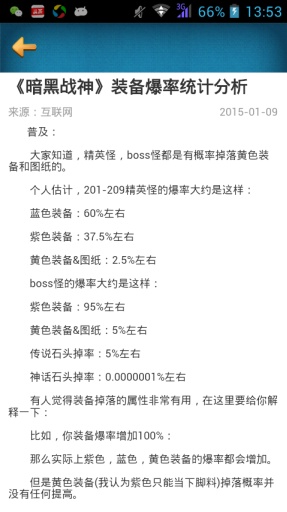 3G 66% 13:53

《暗黑战神》装备爆率统计分析

来源：互联网 2015-01-09

普及：

大家知道，精英怪，boss怪都是有概率掉落黄色装备和图纸的。

个人估计，201-209精英怪的爆率大约是这样：

蓝色装备：60%左右

紫色装备：37.5%左右

黄色装备&图纸：2.5%左右

boss怪的爆率大约是这样：

紫色装备：95%左右

黄色装备&图纸：5%左右

传说石头掉率：5%左右

神话石头掉率：0.0000001%左右

有人觉得装备掉落的属性非常有用，在这里要给你解释一下：

比如，你装备爆率增加100%：

那么实际上紫色，蓝色，黄色装备的爆率都会增加。

但是黄色装备(我认为紫色只能当下脚料)掉落概率并没有任何提高。